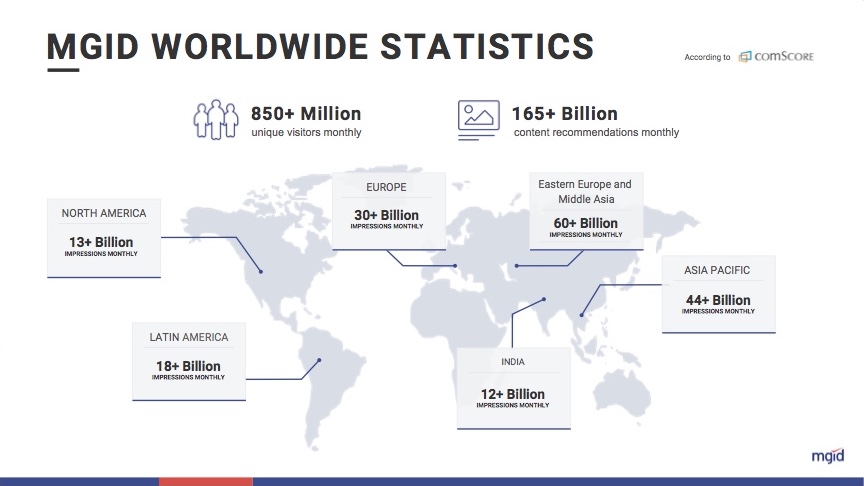 MGID WORLDWIDE STATISTICS

According to comSCORE

850+ Million
unique visitors monthly

165+ Billion
content recommendations monthly

NORTH AMERICA
13+ Billion
IMPRESSIONS MONTHLY

EUROPE
30+ Billion
IMPRESSIONS MONTHLY

Eastern Europe and Middle Asia
60+ Billion
IMPRESSIONS MONTHLY

ASIA PACIFIC
44+ Billion
IMPRESSIONS MONTHLY

LATIN AMERICA
18+ Billion
IMPRESSIONS MONTHLY

INDIA
12+ Billion
IMPRESSIONS MONTHLY

mgid